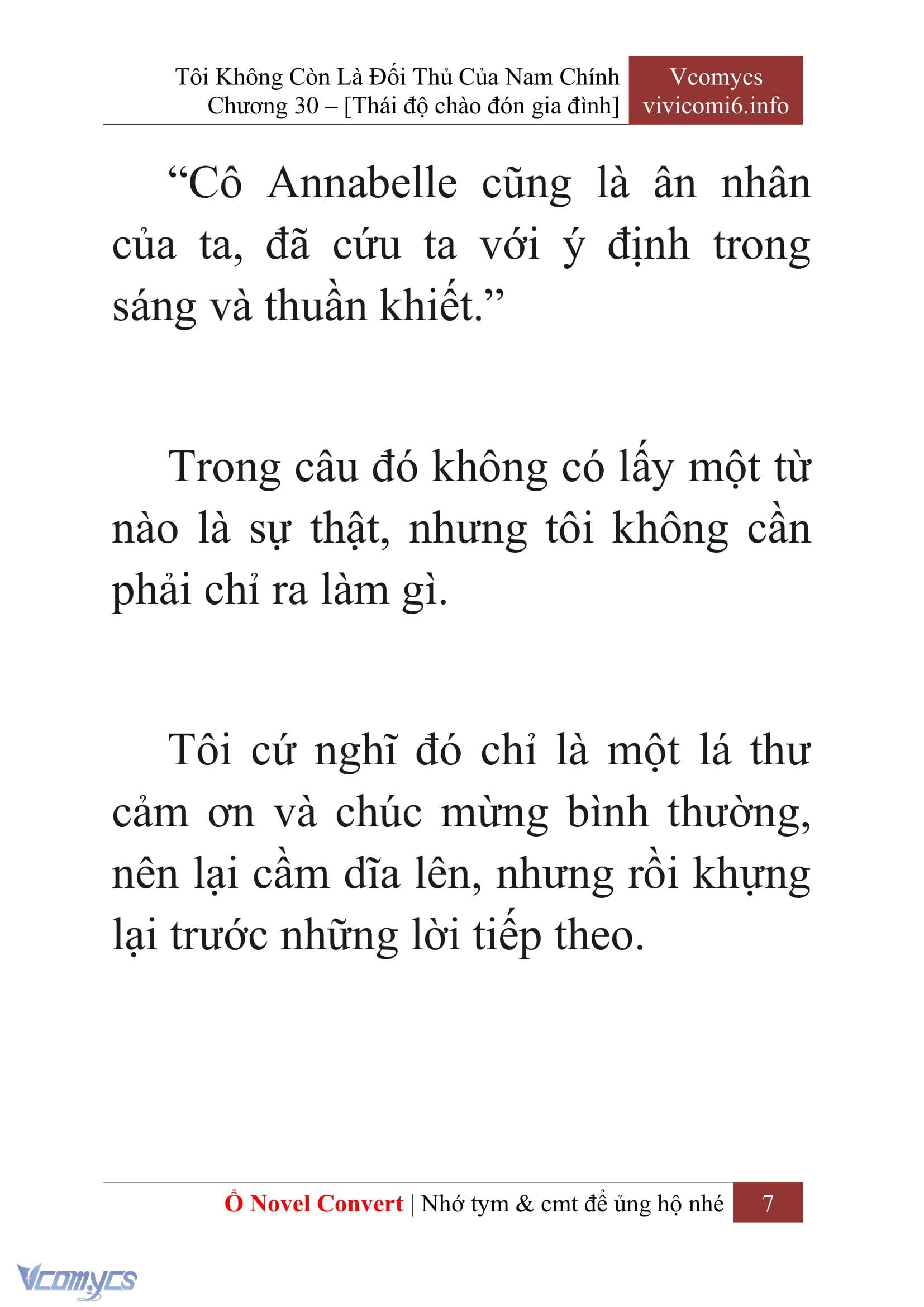 Tôi Không Còn Là Đối Thủ Của Nam Chính
Chương 30 – [Thái độ chào đón gia đình]

Vcomycs
vivicomi6.info

“Cô Annabelle cũng là ân nhân của ta, đã cứu ta với ý định trong sáng và thuần khiết.”

Trong câu đó không có lấy một từ nào là sự thật, nhưng tôi không cần phải chỉ ra làm gì.

Tôi cứ nghĩ đó chỉ là một lá thư cảm ơn và chúc mừng bình thường, nên lại cầm dĩa lên, nhưng rồi khựng lại trước những lời tiếp theo.

Ổ Novel Convert | Nhớ tym & cmt để ủng hộ nhé 7

Vcomycs